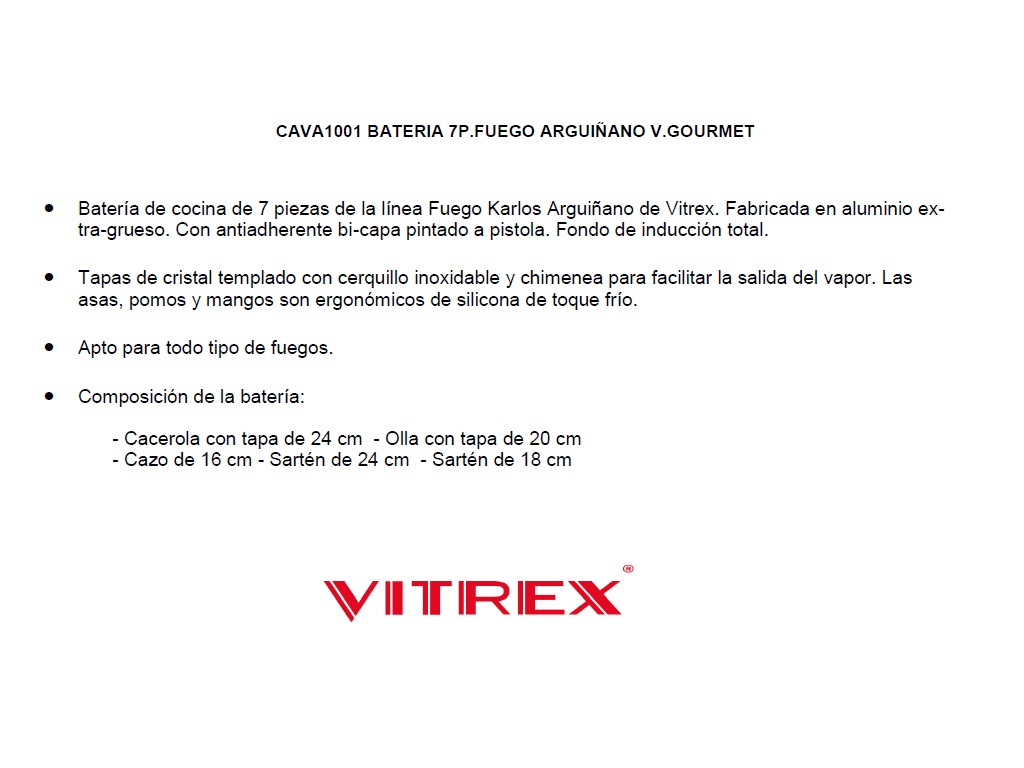 CAVA1001 BATERIA 7P.FUEGO ARGUIÑANO V.GOURMET

• Batería de cocina de 7 piezas de la línea Fuego Karlos Arguiñano de Vitrex. Fabricada en aluminio extra-grueso. Con antiadherente bi-capa pintado a pistola. Fondo de inducción total.

• Tapas de cristal templado con cerquillo inoxidable y chimenea para facilitar la salida del vapor. Las asas, pomos y mangos son ergonómicos de silicona de toque frío.

• Apto para todo tipo de fuegos.

• Composición de la batería:

- Cacerola con tapa de 24 cm - Olla con tapa de 20 cm
- Cazo de 16 cm - Sartén de 24 cm - Sartén de 18 cm

VITREX®